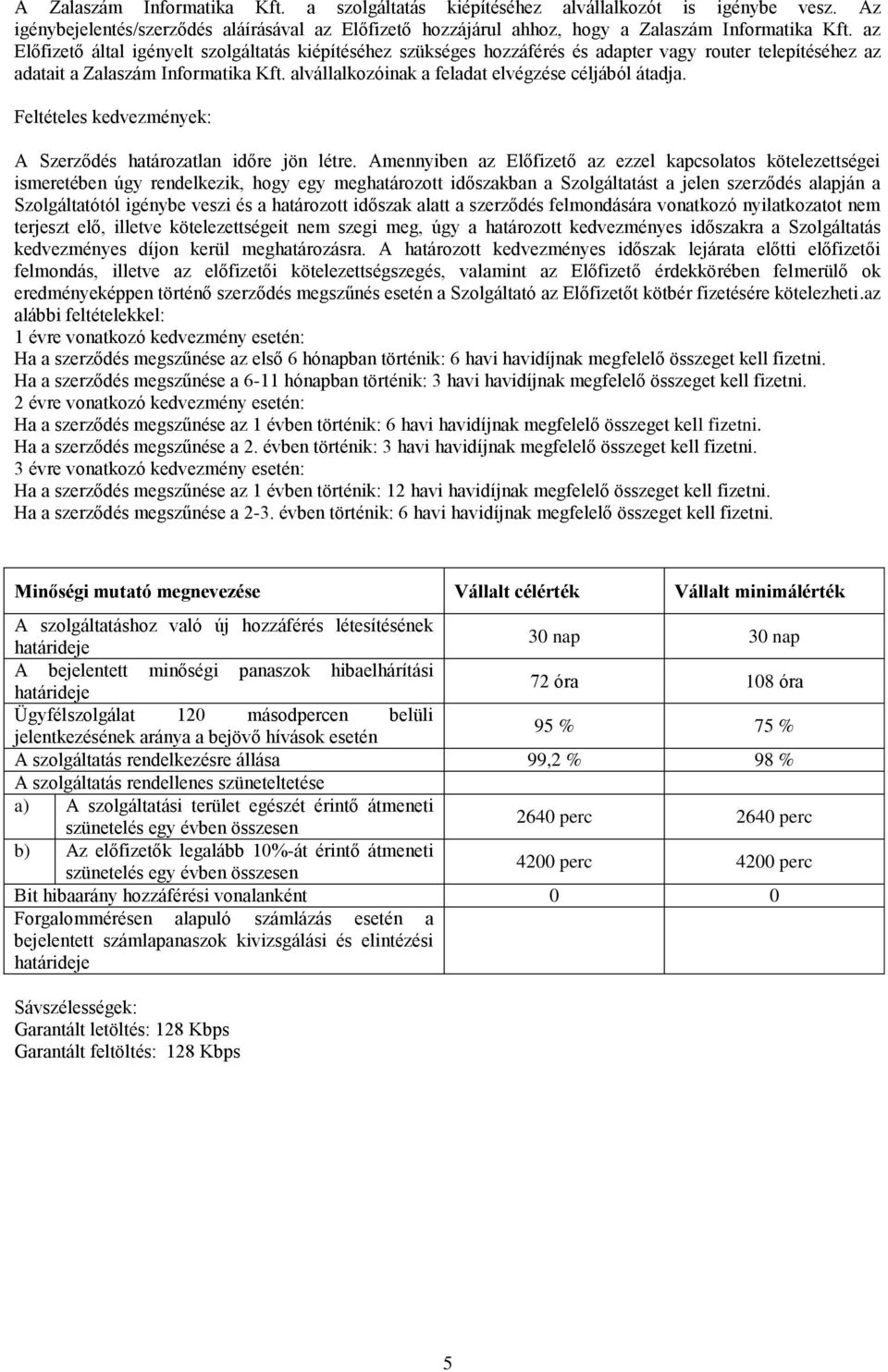 A Zalaszám Informatika Kft. a szolgáltatás kiépítéséhez alvállalkozót is igénybe vesz. Az igénybejelentés/szerződés aláírásával az Előfizető hozzájárul ahhoz, hogy a Zalaszám Informatika Kft. az Előfizető által igényelt szolgáltatás kiépítéséhez szükséges hozzáférés és adapter vagy router telepítéséhez az adatait a Zalaszám Informatika Kft. alvállalkozóinak a feladat elvégzése céljából átadja.

Feltételes kedvezmények:

A Szerződés határozatlan időre jön létre. Amennyiben az Előfizető az ezzel kapcsolatos kötelezettségei ismeretében úgy rendelkezik, hogy egy meghatározott időszakban a Szolgáltatást a jelen szerződés alapján a Szolgáltatótól igénybe veszi és a határozott időszak alatt a szerződés felmondására vonatkozó nyilatkozatot nem terjeszt elő, illetve kötelezettségeit nem szegi meg, úgy a határozott kedvezményes időszakra a Szolgáltatás kedvezményes díjon kerül meghatározásra. A határozott kedvezményes időszak lejárata előtti előfizetői felmondás, illetve az előfizetői kötelezettségszegés, valamint az Előfizető érdekkörében felmerülő ok eredményeképpen történő szerződés megszűnés esetén a Szolgáltató az Előfizetőt kötbér fizetésére kötelezheti.az alábbi feltételekkel:
1 évre vonatkozó kedvezmény esetén:
Ha a szerződés megszűnése az első 6 hónapban történik: 6 havi havidíjnak megfelelő összeget kell fizetni.
Ha a szerződés megszűnése a 6-11 hónapban történik: 3 havi havidíjnak megfelelő összeget kell fizetni.
2 évre vonatkozó kedvezmény esetén:
Ha a szerződés megszűnése az 1 évben történik: 6 havi havidíjnak megfelelő összeget kell fizetni.
Ha a szerződés megszűnése a 2. évben történik: 3 havi havidíjnak megfelelő összeget kell fizetni.
3 évre vonatkozó kedvezmény esetén:
Ha a szerződés megszűnése az 1 évben történik: 12 havi havidíjnak megfelelő összeget kell fizetni.
Ha a szerződés megszűnése a 2-3. évben történik: 6 havi havidíjnak megfelelő összeget kell fizetni.

| Minőségi mutató megnevezése | Vállalt célérték | Vállalt minimálérték |
|---|---|---|
| A szolgáltatáshoz való új hozzáférés létesítésének határideje | 30 nap | 30 nap |
| A bejelentett minőségi panaszok hibaelhárítási határideje | 72 óra | 108 óra |
| Ügyfélszolgálat 120 másodpercen belüli jelentkezésének aránya a bejövő hívások esetén | 95 % | 75 % |
| A szolgáltatás rendelkezésre állása | 99,2 % | 98 % |
| A szolgáltatás rendellenes szüneteltetése | | |
| a) A szolgáltatási terület egészét érintő átmeneti szünetelés egy évben összesen | 2640 perc | 2640 perc |
| b) Az előfizetők legalább 10%-át érintő átmeneti szünetelés egy évben összesen | 4200 perc | 4200 perc |
| Bit hibaarány hozzáférési vonalanként | 0 | 0 |
| Forgalommérésen alapuló számlázás esetén a bejelentett számlapanaszok kivizsgálási és elintézési határideje | | |

Sávszélességek:
Garantált letöltés: 128 Kbps
Garantált feltöltés: 128 Kbps

5